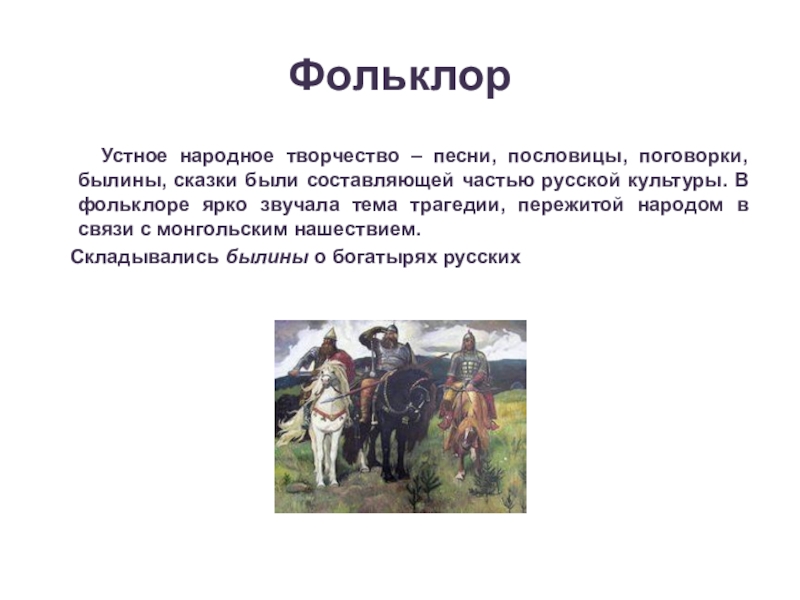 Фольклор

Устное народное творчество – песни, пословицы, поговорки, былины, сказки были составляющей частью русской культуры. В фольклоре ярко звучала тема трагедии, пережитой народом в связи с монгольским нашествием.

Складывались былины о богатырях русских